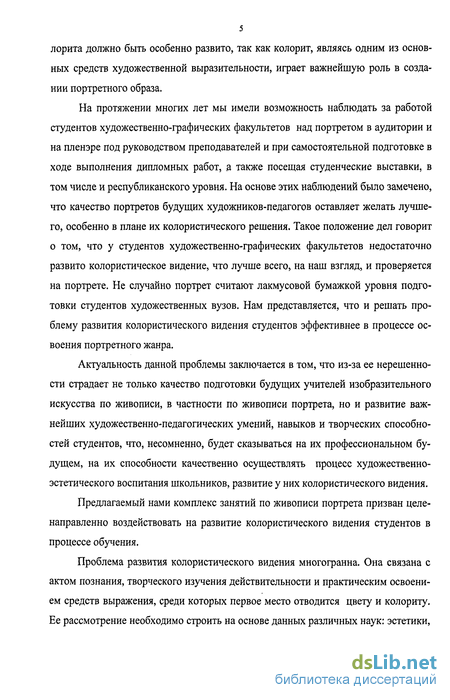 5

лорита должно быть особенно развито, так как колорит, являясь одним из основных средств художественной выразительности, играет важнейшую роль в создании портретного образа.

На протяжении многих лет мы имели возможность наблюдать за работой студентов художественно-графических факультетов над портретом в аудитории и на пленэре под руководством преподавателей и при самостоятельной подготовке в ходе выполнения дипломных работ, а также посещая студенческие выставки, в том числе и республиканского уровня. На основе этих наблюдений было замечено, что качество портретов будущих художников-педагогов оставляет желать лучшего, особенно в плане их колористического решения. Такое положение дел говорит о том, что у студентов художественно-графических факультетов недостаточно развито колористическое видение, что лучше всего, на наш взгляд, и проверяется на портрете. Не случайно портрет считают лакмусовой бумажкой уровня подготовки студентов художественных вузов. Нам представляется, что и решать проблему развития колористического видения студентов эффективнее в процессе освоения портретного жанра.

Актуальность данной проблемы заключается в том, что из-за ее нерешенности страдает не только качество подготовки будущих учителей изобразительного искусства по живописи, в частности по живописи портрета, но и развитие важнейших художественно-педагогических умений, навыков и творческих способностей студентов, что, несомненно, будет сказываться на их профессиональном будущем, на их способности качественно осуществлять процесс художественно-эстетического воспитания школьников, развитие у них колористического видения.

Предлагаемый нами комплекс занятий по живописи портрета призван целенаправленно воздействовать на развитие колористического видения студентов в процессе обучения.

Проблема развития колористического видения многогранна. Она связана с актом познания, творческого изучения действительности и практическим освоением средств выражения, среди которых первое место отводится цвету и колориту. Ее рассмотрение необходимо строить на основе данных различных наук: эстетики,

dsLib.net
библиотека диссертаций